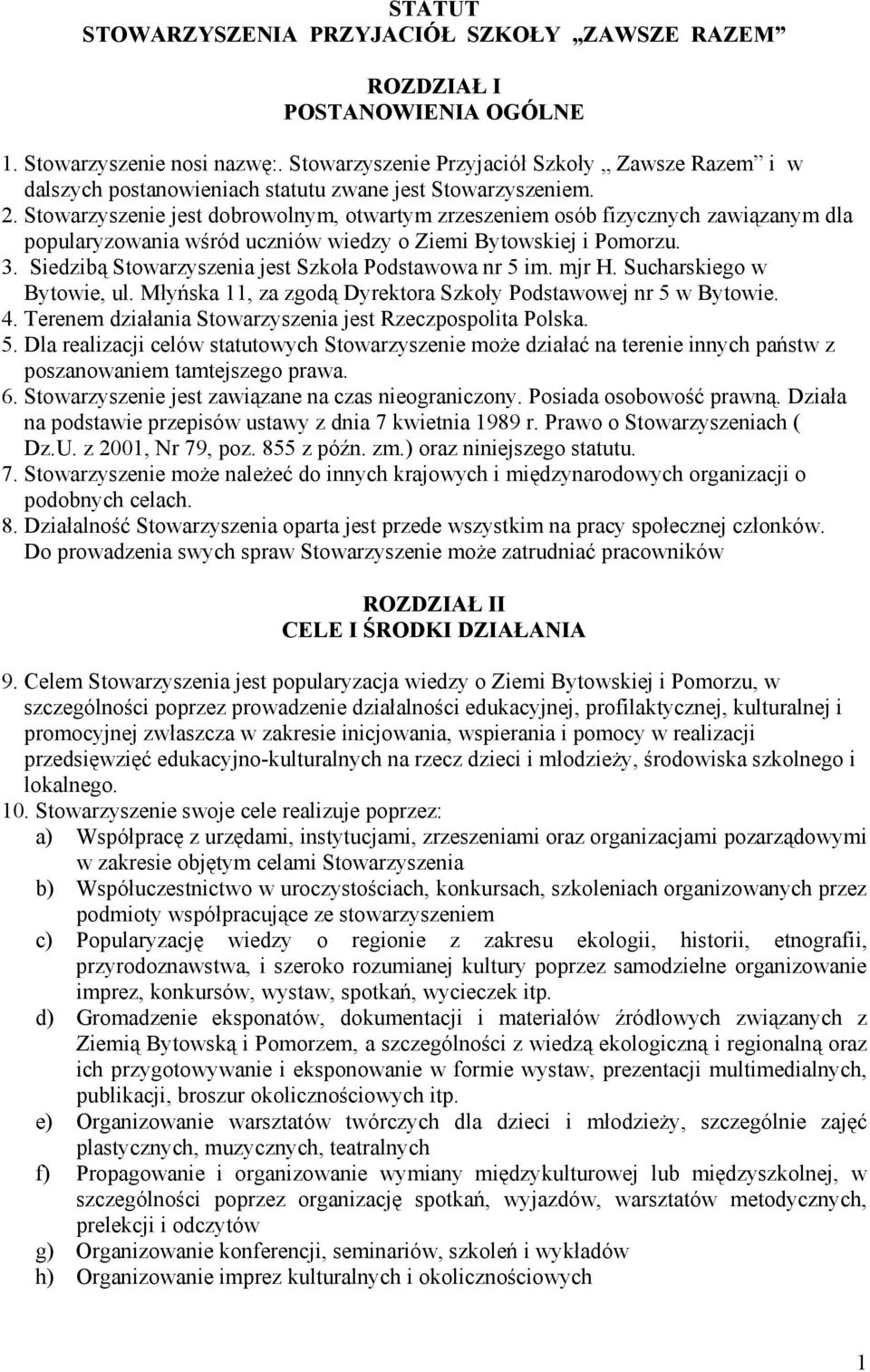 STATUT
STOWARZYSZENIA PRZYJACIÓŁ SZKOŁY „ZAWSZE RAZEM”

ROZDZIAŁ I
POSTANOWIENIA OGÓLNE

1. Stowarzyszenie nosi nazwę:. Stowarzyszenie Przyjaciół Szkoły „ Zawsze Razem” i w dalszych postanowieniach statutu zwane jest Stowarzyszeniem.
2. Stowarzyszenie jest dobrowolnym, otwartym zrzeszeniem osób fizycznych zawiązanym dla popularyzowania wśród uczniów wiedzy o Ziemi Bytowskiej i Pomorzu.
3. Siedzibą Stowarzyszenia jest Szkoła Podstawowa nr 5 im. mjr H. Sucharskiego w Bytowie, ul. Młyńska 11, za zgodą Dyrektora Szkoły Podstawowej nr 5 w Bytowie.
4. Terenem działania Stowarzyszenia jest Rzeczpospolita Polska.
5. Dla realizacji celów statutowych Stowarzyszenie może działać na terenie innych państw z poszanowaniem tamtejszego prawa.
6. Stowarzyszenie jest zawiązane na czas nieograniczony. Posiada osobowość prawną. Działa na podstawie przepisów ustawy z dnia 7 kwietnia 1989 r. Prawo o Stowarzyszeniach ( Dz.U. z 2001, Nr 79, poz. 855 z późn. zm.) oraz niniejszego statutu.
7. Stowarzyszenie może należeć do innych krajowych i międzynarodowych organizacji o podobnych celach.
8. Działalność Stowarzyszenia oparta jest przede wszystkim na pracy społecznej członków. Do prowadzenia swych spraw Stowarzyszenie może zatrudniać pracowników

ROZDZIAŁ II
CELE I ŚRODKI DZIAŁANIA

9. Celem Stowarzyszenia jest popularyzacja wiedzy o Ziemi Bytowskiej i Pomorzu, w szczególności poprzez prowadzenie działalności edukacyjnej, profilaktycznej, kulturalnej i promocyjnej zwłaszcza w zakresie inicjowania, wspierania i pomocy w realizacji przedsięwzięć edukacyjno-kulturalnych na rzecz dzieci i młodzieży, środowiska szkolnego i lokalnego.
10. Stowarzyszenie swoje cele realizuje poprzez:
a) Współpracę z urzędami, instytucjami, zrzeszeniami oraz organizacjami pozarządowymi w zakresie objętym celami Stowarzyszenia
b) Współuczestnictwo w uroczystościach, konkursach, szkoleniach organizowanych przez podmioty współpracujące ze stowarzyszeniem
c) Popularyzację wiedzy o regionie z zakresu ekologii, historii, etnografii, przyrodoznawstwa, i szeroko rozumianej kultury poprzez samodzielne organizowanie imprez, konkursów, wystaw, spotkań, wycieczek itp.
d) Gromadzenie eksponatów, dokumentacji i materiałów źródłowych związanych z Ziemią Bytowską i Pomorzem, a szczególności z wiedzą ekologiczną i regionalną oraz ich przygotowywanie i eksponowanie w formie wystaw, prezentacji multimedialnych, publikacji, broszur okolicznościowych itp.
e) Organizowanie warsztatów twórczych dla dzieci i młodzieży, szczególnie zajęć plastycznych, muzycznych, teatralnych
f) Propagowanie i organizowanie wymiany międzykulturowej lub międzyszkolnej, w szczególności poprzez organizację spotkań, wyjazdów, warsztatów metodycznych, prelekcji i odczytów
g) Organizowanie konferencji, seminariów, szkoleń i wykładów
h) Organizowanie imprez kulturalnych i okolicznościowych

1